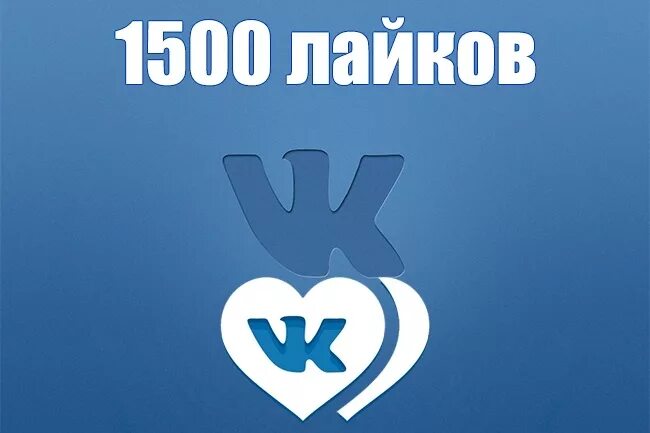 1500 лайков

VK

VK